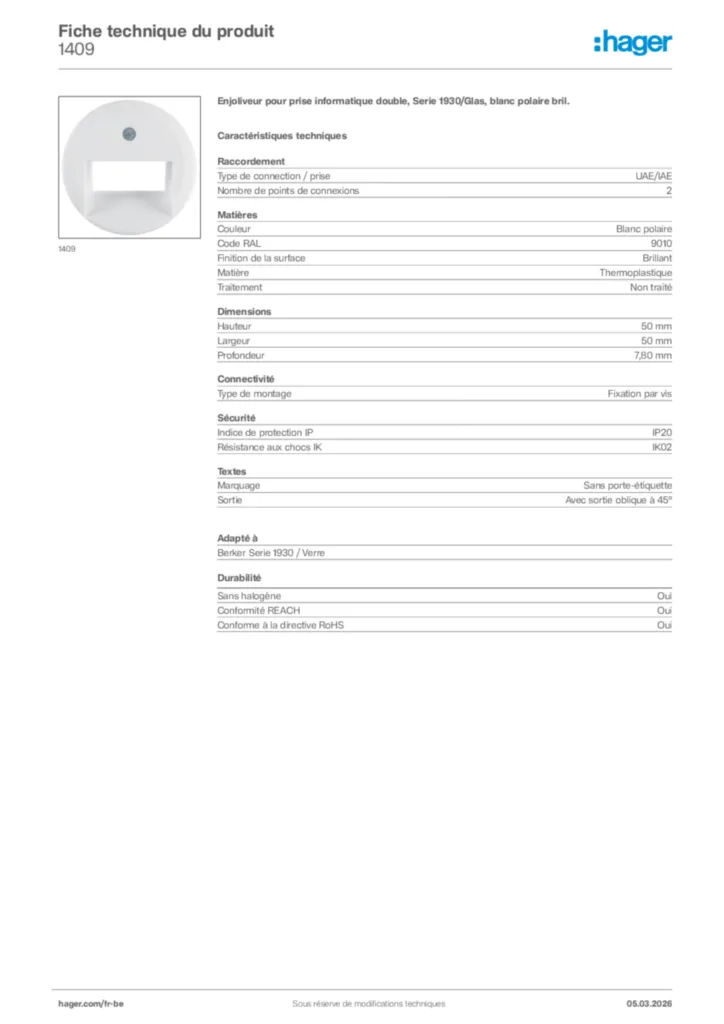 Fiche technique du produit
1409

:hager

1409

Enjoliveur pour prise informatique double, Serie 1930/Glas, blanc polaire bril.

Caractéristiques techniques

Raccordement

| | |
|---|---|
| Type de connection / prise | UAE/IAE |
| Nombre de points de connexions | 2 |

Matières

| | |
|---|---|
| Couleur | Blanc polaire |
| Code RAL | 9010 |
| Finition de la surface | Brillant |
| Matière | Thermoplastique |
| Traitement | Non traité |

Dimensions

| | |
|---|---|
| Hauteur | 50 mm |
| Largeur | 50 mm |
| Profondeur | 7,80 mm |

Connectivité

| | |
|---|---|
| Type de montage | Fixation par vis |

Sécurité

| | |
|---|---|
| Indice de protection IP | IP20 |
| Résistance aux chocs IK | IK02 |

Textes

| | |
|---|---|
| Marquage | Sans porte-étiquette |
| Sortie | Avec sortie oblique à 45° |

Adapté à

Berker Serie 1930 / Verre

Durabilité

| | |
|---|---|
| Sans halogène | Oui |
| Conformité REACH | Oui |
| Conforme à la directive RoHS | Oui |

hager.com/fr-be
Sous réserve de modifications techniques
05.03.2026